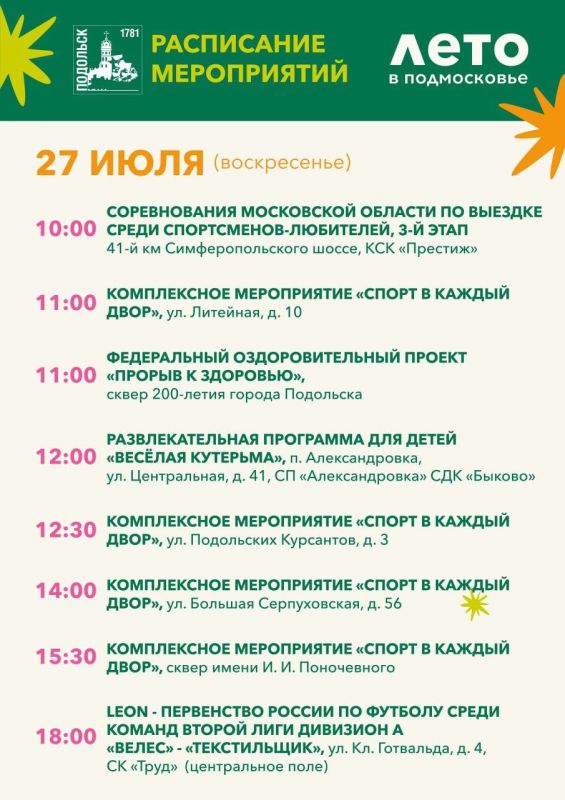 ПОДОЛЬСК 1781

РАСПИСАНИЕ МЕРОПРИЯТИЙ

ЛЕТО в подмосковье

27 ИЮЛЯ (воскресенье)

10:00 СОРЕВНОВАНИЯ МОСКОВСКОЙ ОБЛАСТИ ПО ВЫЕЗДКЕ СРЕДИ СПОРТСМЕНОВ-ЛЮБИТЕЛЕЙ, 3-Й ЭТАП 41-й км Симферопольского шоссе, КСК «Престиж»

11:00 КОМПЛЕКСНОЕ МЕРОПРИЯТИЕ «СПОРТ В КАЖДЫЙ ДВОР», ул. Литейная, д. 10

11:00 ФЕДЕРАЛЬНЫЙ ОЗДОРОВИТЕЛЬНЫЙ ПРОЕКТ «ПРОРЫВ К ЗДОРОВЬЮ», сквер 200-летия города Подольска

12:00 РАЗВЛЕКАТЕЛЬНАЯ ПРОГРАММА ДЛЯ ДЕТЕЙ «ВЕСЁЛАЯ КУТЕРЬМА», п. Александровка, ул. Центральная, д. 41, СП «Александровка» СДК «Быково»

12:30 КОМПЛЕКСНОЕ МЕРОПРИЯТИЕ «СПОРТ В КАЖДЫЙ ДВОР», ул. Подольских Курсантов, д. 3

14:00 КОМПЛЕКСНОЕ МЕРОПРИЯТИЕ «СПОРТ В КАЖДЫЙ ДВОР», ул. Большая Серпуховская, д. 56

15:30 КОМПЛЕКСНОЕ МЕРОПРИЯТИЕ «СПОРТ В КАЖДЫЙ ДВОР», сквер имени И. И. Поночевного

18:00 LEON - ПЕРВЕНСТВО РОССИИ ПО ФУТБОЛУ СРЕДИ КОМАНД ВТОРОЙ ЛИГИ ДИВИЗИОН А «ВЕЛЕС» - «ТЕКСТИЛЬЩИК», ул. Кл. Готвальда, д. 4, СК «Труд» (центральное поле)